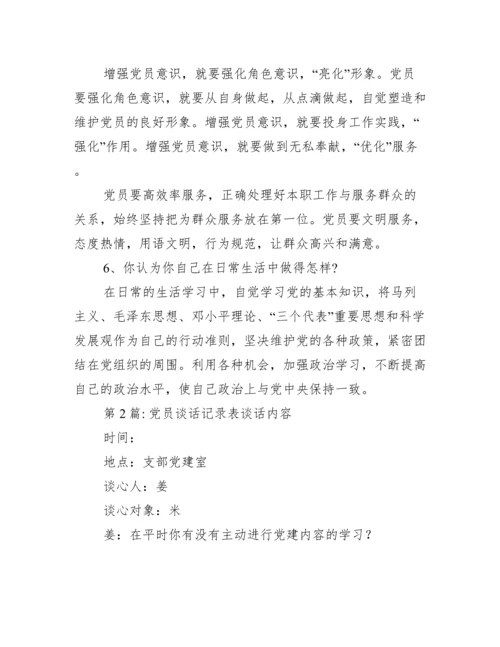 增强党员意识，就要强化角色意识，“亮化”形象。党员要强化角色意识，就要从自身做起，从点滴做起，自觉塑造和维护党员的良好形象。增强党员意识，就要投身工作实践，“强化”作用。增强党员意识，就要做到无私奉献，“优化”服务。

党员要高效率服务，正确处理好本职工作与服务群众的关系，始终坚持把为群众服务放在第一位。党员要文明服务，态度热情，用语文明，行为规范，让群众高兴和满意。

6、你认为你自己在日常生活中做得怎样?

在日常的生活学习中，自觉学习党的基本知识，将马列主义、毛泽东思想、邓小平理论、“三个代表”重要思想和科学发展观作为自己的行动准则，坚决维护党的各种政策，紧密团结在党组织的周围。利用各种机会，加强政治学习，不断提高自己的政治水平，使自己政治上与党中央保持一致。

第 2 篇: 党员谈话记录表谈话内容

时间：

地点：支部党建室

谈心人：姜

谈心对象：米

姜：在平时你有没有主动进行党建内容的学习？